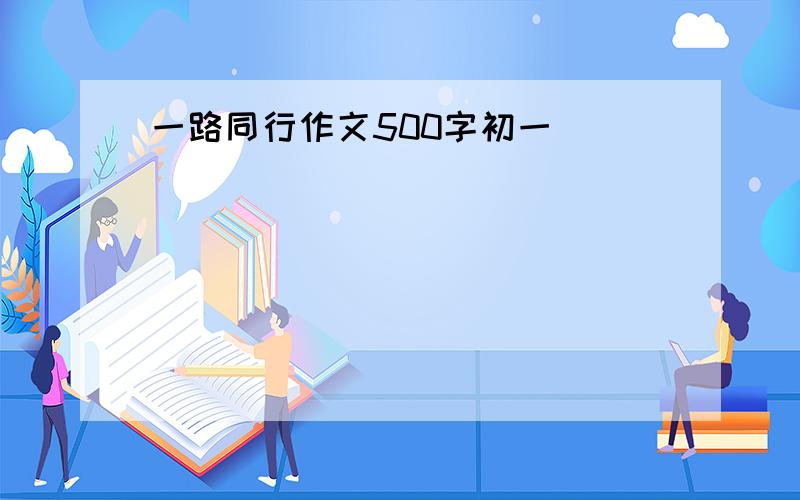 一路同行作文500字初一